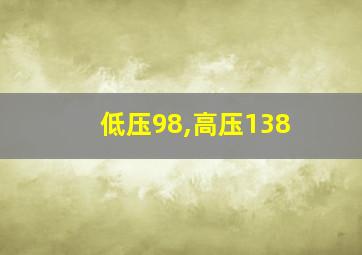 低压98,高压138